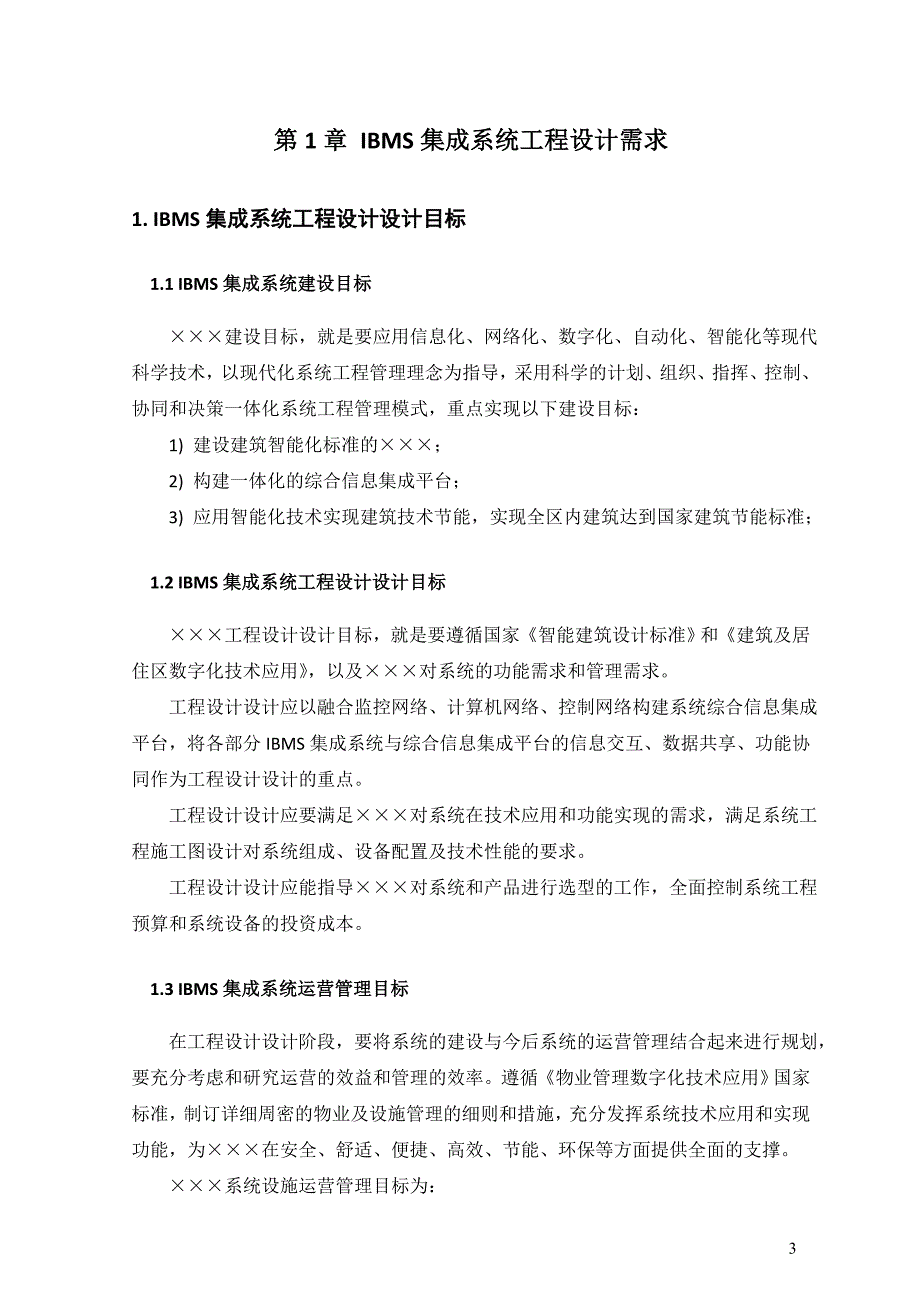 第 1 章 IBMS 集成系统工程设计需求

1. IBMS 集成系统工程设计设计目标

1.1 IBMS 集成系统建设目标

×××建设目标，就是要应用信息化、网络化、数字化、自动化、智能化等现代科学技术，以现代化系统工程管理理念为指导，采用科学的计划、组织、指挥、控制、协同和决策一体化系统工程管理模式，重点实现以下建设目标：

1) 建设建筑智能化标准的×××；

2) 构建一体化的综合信息集成平台；

3) 应用智能化技术实现建筑技术节能，实现全区内建筑达到国家建筑节能标准；

1.2 IBMS 集成系统工程设计设计目标

×××工程设计设计目标，就是要遵循国家《智能建筑设计标准》和《建筑及居住区数字化技术应用》，以及×××对系统的功能需求和管理需求。

工程设计设计应以融合监控网络、计算机网络、控制网络构建系统综合信息集成平台，将各部分 IBMS 集成系统与综合信息集成平台的信息交互、数据共享、功能协同作为工程设计设计的重点。

工程设计设计应要满足×××对系统在技术应用和功能实现的需求，满足系统工程施工图设计对系统组成、设备配置及技术性能的要求。

工程设计设计应能指导×××对系统和产品进行选型的工作，全面控制系统工程预算和系统设备的投资成本。

1.3 IBMS 集成系统运营管理目标

在工程设计设计阶段，要将系统的建设与今后系统的运营管理结合起来进行规划，要充分考虑和研究运营的效益和管理的效率。遵循《物业管理数字化技术应用》国家标准，制订详细周密的物业及设施管理的细则和措施，充分发挥系统技术应用和实现功能，为×××在安全、舒适、便捷、高效、节能、环保等方面提供全面的支撑。

×××系统设施运营管理目标为：

3